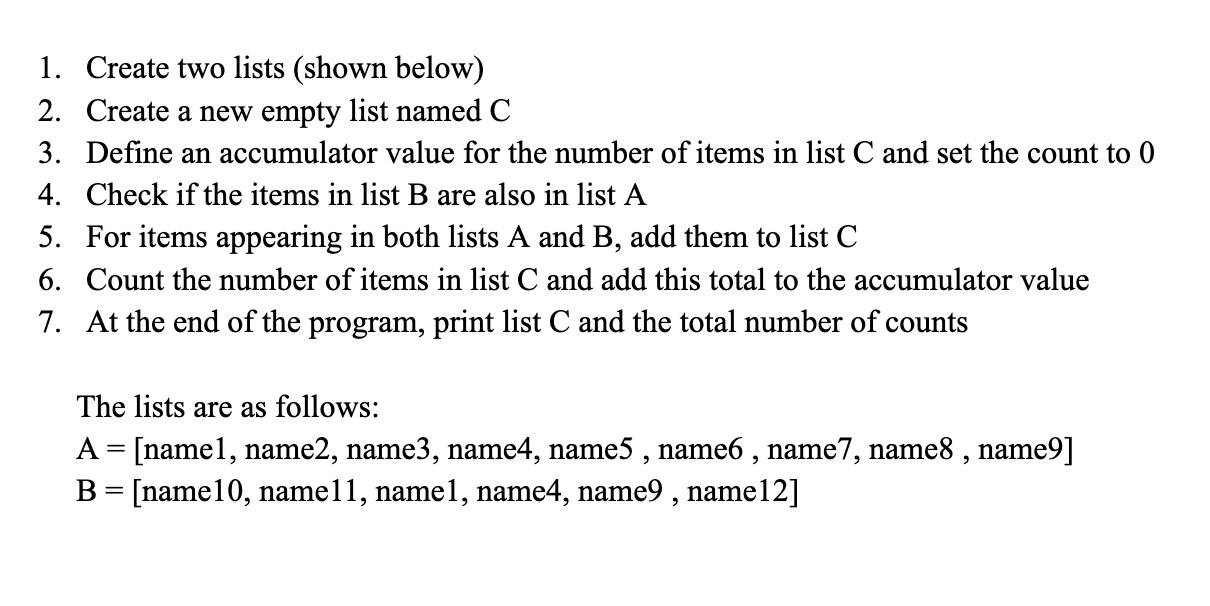 1. Create two lists (shown below)
2. Create a new empty list named C
3. Define an accumulator value for the number of items in list C and set the count to 0
4. Check if the items in list B are also in list A
5. For items appearing in both lists A and B, add them to list C
6. Count the number of items in list C and add this total to the accumulator value
7. At the end of the program, print list C and the total number of counts

The lists are as follows:
A = [name1, name2, name3, name4, name5 , name6 , name7, name8 , name9]
B = [name10, name11, name1, name4, name9 , name12]